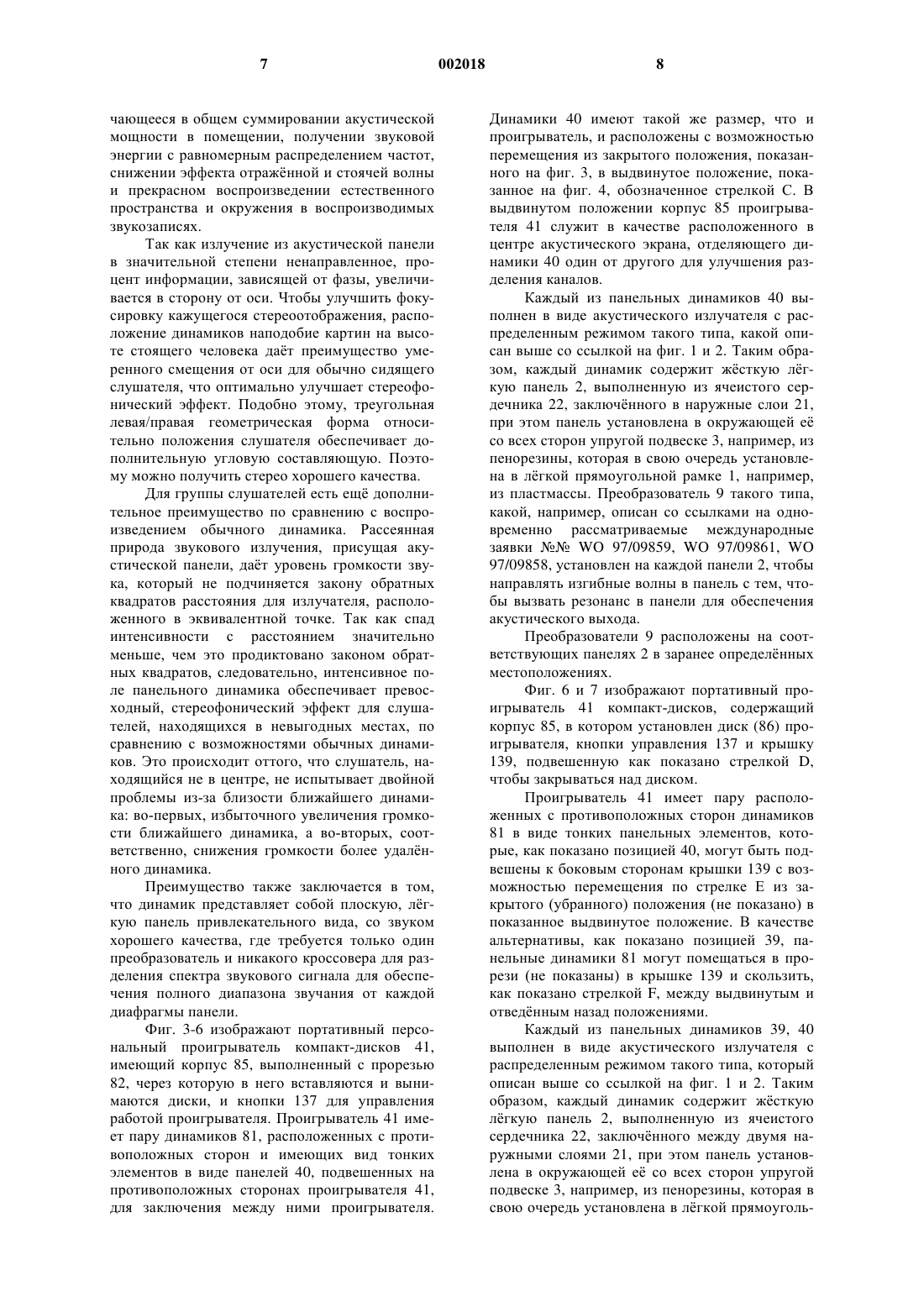 7 002018 8

чающееся в общем суммировании акустической мощности в помещении, получении звуковой энергии с равномерным распределением частот, снижении эффекта отражённой и стоячей волны и прекрасном воспроизведении естественного пространства и окружения в воспроизводимых звукозаписях.

Так как излучение из акустической панели в значительной степени ненаправленное, процент информации, зависящей от фазы, увеличивается в сторону от оси. Чтобы улучшить фокусировку кажущегося стереоотображения, расположение динамиков наподобие картин на высоте стоящего человека даёт преимущество умеренного смещения от оси для обычно сидящего слушателя, что оптимально улучшает стереофонический эффект. Подобно этому, треугольная левая/правая геометрическая форма относительно положения слушателя обеспечивает дополнительную угловую составляющую. Поэтому можно получить стерео хорошего качества.

Для группы слушателей есть ещё дополнительное преимущество по сравнению с воспроизведением обычного динамика. Рассеянная природа звукового излучения, присущая акустической панели, даёт уровень громкости звука, который не подчиняется закону обратных квадратов расстояния для излучателя, расположенного в эквивалентной точке. Так как спад интенсивности с расстоянием значительно меньше, чем это продиктовано законом обратных квадратов, следовательно, интенсивное поле панельного динамика обеспечивает превосходный, стереофонический эффект для слушателей, находящихся в невыгодных местах, по сравнению с возможностями обычных динамиков. Это происходит оттого, что слушатель, находящийся не в центре, не испытывает двойной проблемы из-за близости ближайшего динамика: во-первых, избыточного увеличения громкости ближайшего динамика, а во-вторых, соответственно, снижения громкости более удалённого динамика.

Преимущество также заключается в том, что динамик представляет собой плоскую, лёгкую панель привлекательного вида, со звуком хорошего качества, где требуется только один преобразователь и никакого кроссовера для разделения спектра звукового сигнала для обеспечения полного диапазона звучания от каждой диафрагмы панели.

Фиг. 3-6 изображают портативный персональный проигрыватель компакт-дисков 41, имеющий корпус 85, выполненный с прорезью 82, через которую в него вставляются и вынимаются диски, и кнопки 137 для управления работой проигрывателя. Проигрыватель 41 имеет пару динамиков 81, расположенных с противоположных сторон и имеющих вид тонких элементов в виде панелей 40, подвешенных на противоположных сторонах проигрывателя 41, для заключения между ними проигрывателя. Динамики 40 имеют такой же размер, что и проигрыватель, и расположены с возможностью перемещения из закрытого положения, показанного на фиг. 3, в выдвинутое положение, показанное на фиг. 4, обозначенное стрелкой С. В выдвинутом положении корпус 85 проигрывателя 41 служит в качестве расположенного в центре акустического экрана, отделяющего динамики 40 один от другого для улучшения разделения каналов.

Каждый из панельных динамиков 40 выполнен в виде акустического излучателя с распределенным режимом такого типа, какой описан выше со ссылкой на фиг. 1 и 2. Таким образом, каждый динамик содержит жёсткую лёгкую панель 2, выполненную из ячеистого сердечника 22, заключённого в наружные слои 21, при этом панель установлена в окружающей её со всех сторон упругой подвеске 3, например, из пенорезины, которая в свою очередь установлена в лёгкой прямоугольной рамке 1, например, из пластмассы. Преобразователь 9 такого типа, какой, например, описан со ссылками на одновременно рассматриваемые международные заявки №№ WO 97/09859, WO 97/09861, WO 97/09858, установлен на каждой панели 2, чтобы направлять изгибные волны в панель с тем, чтобы вызвать резонанс в панели для обеспечения акустического выхода.

Преобразователи 9 расположены на соответствующих панелях 2 в заранее определённых местоположениях.

Фиг. 6 и 7 изображают портативный проигрыватель 41 компакт-дисков, содержащий корпус 85, в котором установлен диск (86) проигрывателя, кнопки управления 137 и крышку 139, подвешенную как показано стрелкой D, чтобы закрываться над диском.

Проигрыватель 41 имеет пару расположенных с противоположных сторон динамиков 81 в виде тонких панельных элементов, которые, как показано позицией 40, могут быть подвешены к боковым сторонам крышки 139 с возможностью перемещения по стрелке Е из закрытого (убранного) положения (не показано) в показанное выдвинутое положение. В качестве альтернативы, как показано позицией 39, панельные динамики 81 могут помещаться в прорези (не показаны) в крышке 139 и скользить, как показано стрелкой F, между выдвинутым и отведённым назад положениями.

Каждый из панельных динамиков 39, 40 выполнен в виде акустического излучателя с распределенным режимом такого типа, который описан выше со ссылкой на фиг. 1 и 2. Таким образом, каждый динамик содержит жёсткую лёгкую панель 2, выполненную из ячеистого сердечника 22, заключённого между двумя наружными слоями 21, при этом панель установлена в окружающей её со всех сторон упругой подвеске 3, например, из пенорезины, которая в свою очередь установлена в лёгкой прямоуголь-